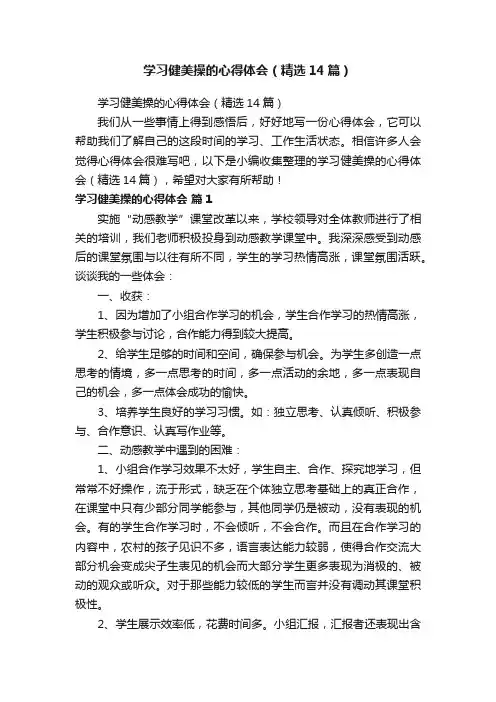 学习健美操的心得体会（精选14篇）

学习健美操的心得体会（精选14篇）

我们从一些事情上得到感悟后，好好地写一份心得体会，它可以帮助我们了解自己的这段时间的学习、工作生活状态。相信许多人会觉得心得体会很难写吧，以下是小编收集整理的学习健美操的心得体会（精选14篇），希望对大家有所帮助！

学习健美操的心得体会 篇1

实施“动感教学”课堂改革以来，学校领导对全体教师进行了相关的培训，我们老师积极投身到动感教学课堂中。我深深感受到动感后的课堂氛围与以往有所不同，学生的学习热情高涨，课堂氛围活跃。谈谈我的一些体会：

一、收获：

1、因为增加了小组合作学习的机会，学生合作学习的热情高涨，学生积极参与讨论，合作能力得到较大提高。

2、给学生足够的时间和空间，确保参与机会。为学生多创造一点思考的情境，多一点思考的时间，多一点活动的余地，多一点表现自己的机会，多一点体会成功的愉快。

3、培养学生良好的学习习惯。如：独立思考、认真倾听、积极参与、合作意识、认真写作业等。

二、动感教学中遇到的困难：

1、小组合作学习效果不太好，学生自主、合作、探究地学习，但常常不好操作，流于形式，缺乏在个体独立思考基础上的真正合作，在课堂中只有少部分同学能参与，其他同学仍是被动，没有表现的机会。有的学生合作学习时，不会倾听，不会合作。而且在合作学习的内容中，农村的孩子见识不多，语言表达能力较弱，使得合作交流大部分机会变成尖子生表见的机会而大部分学生更多表现为消极的、被动的观众或听众。对于那些能力较低的学生而言并没有调动其课堂积极性。

2、学生展示效率低，花费时间多。小组汇报，汇报者还表现出含